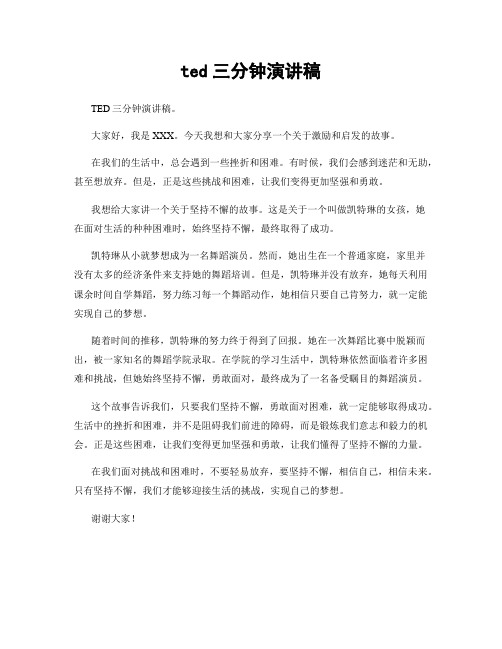 ted三分钟演讲稿

TED三分钟演讲稿。

大家好，我是XXX。今天我想和大家分享一个关于激励和启发的故事。

在我们的生活中，总会遇到一些挫折和困难。有时候，我们会感到迷茫和无助，甚至想放弃。但是，正是这些挑战和困难，让我们变得更加坚强和勇敢。

我想给大家讲一个关于坚持不懈的故事。这是关于一个叫做凯特琳的女孩，她在面对生活的种种困难时，始终坚持不懈，最终取得了成功。

凯特琳从小就梦想成为一名舞蹈演员。然而，她出生在一个普通家庭，家里并没有太多的经济条件来支持她的舞蹈培训。但是，凯特琳并没有放弃，她每天利用课余时间自学舞蹈，努力练习每一个舞蹈动作，她相信只要自己肯努力，就一定能实现自己的梦想。

随着时间的推移，凯特琳的努力终于得到了回报。她在一次舞蹈比赛中脱颖而出，被一家知名的舞蹈学院录取。在学院的学习生活中，凯特琳依然面临着许多困难和挑战，但她始终坚持不懈，勇敢面对，最终成为了一名备受瞩目的舞蹈演员。

这个故事告诉我们，只要我们坚持不懈，勇敢面对困难，就一定能够取得成功。生活中的挫折和困难，并不是阻碍我们前进的障碍，而是锻炼我们意志和毅力的机会。正是这些困难，让我们变得更加坚强和勇敢，让我们懂得了坚持不懈的力量。

在我们面对挑战和困难时，不要轻易放弃，要坚持不懈，相信自己，相信未来。只有坚持不懈，我们才能够迎接生活的挑战，实现自己的梦想。

谢谢大家！